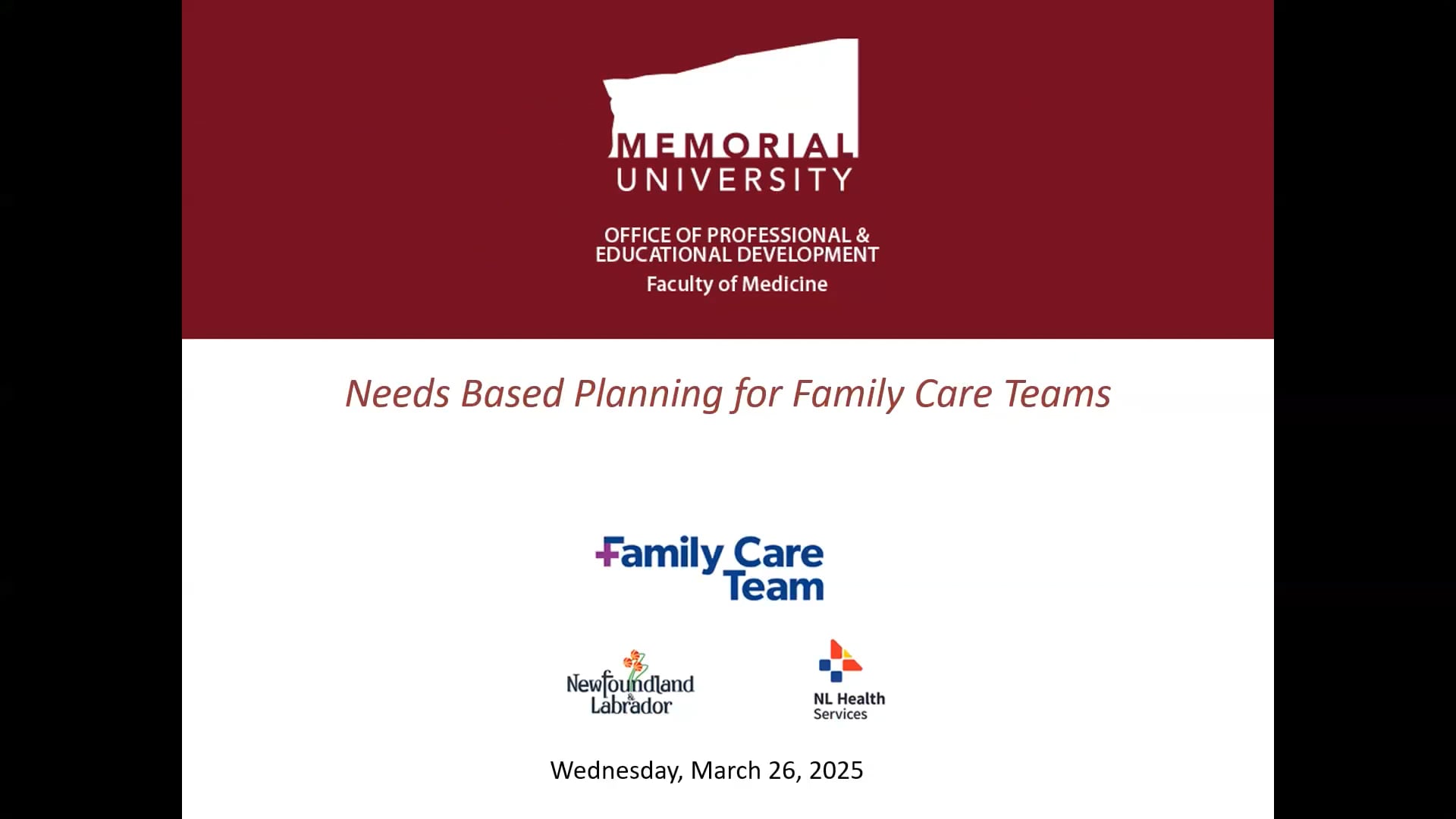 MEMORIAL UNIVERSITY

OFFICE OF PROFESSIONAL & EDUCATIONAL DEVELOPMENT
Faculty of Medicine

Needs Based Planning for Family Care Teams

Family Care Team

Newfoundland & Labrador

NL Health Services

Wednesday, March 26, 2025